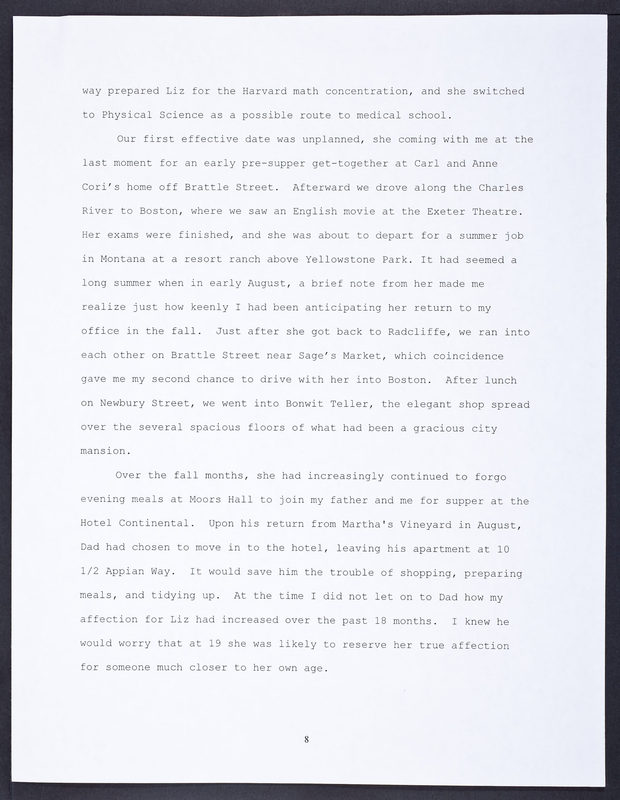 way prepared Liz for the Harvard math concentration, and she switched to Physical Science as a possible route to medical school.

Our first effective date was unplanned, she coming with me at the last moment for an early pre-supper get-together at Carl and Anne Cori's home off Brattle Street. Afterward we drove along the Charles River to Boston, where we saw an English movie at the Exeter Theatre. Her exams were finished, and she was about to depart for a summer job in Montana at a resort ranch above Yellowstone Park. It had seemed a long summer when in early August, a brief note from her made me realize just how keenly I had been anticipating her return to my office in the fall. Just after she got back to Radcliffe, we ran into each other on Brattle Street near Sage's Market, which coincidence gave me my second chance to drive with her into Boston. After lunch on Newbury Street, we went into Bonwit Teller, the elegant shop spread over the several spacious floors of what had been a gracious city mansion.

Over the fall months, she had increasingly continued to forgo evening meals at Moors Hall to join my father and me for supper at the Hotel Continental. Upon his return from Martha's Vineyard in August, Dad had chosen to move in to the hotel, leaving his apartment at 10 1/2 Appian Way. It would save him the trouble of shopping, preparing meals, and tidying up. At the time I did not let on to Dad how my affection for Liz had increased over the past 18 months. I knew he would worry that at 19 she was likely to reserve her true affection for someone much closer to her own age.

8